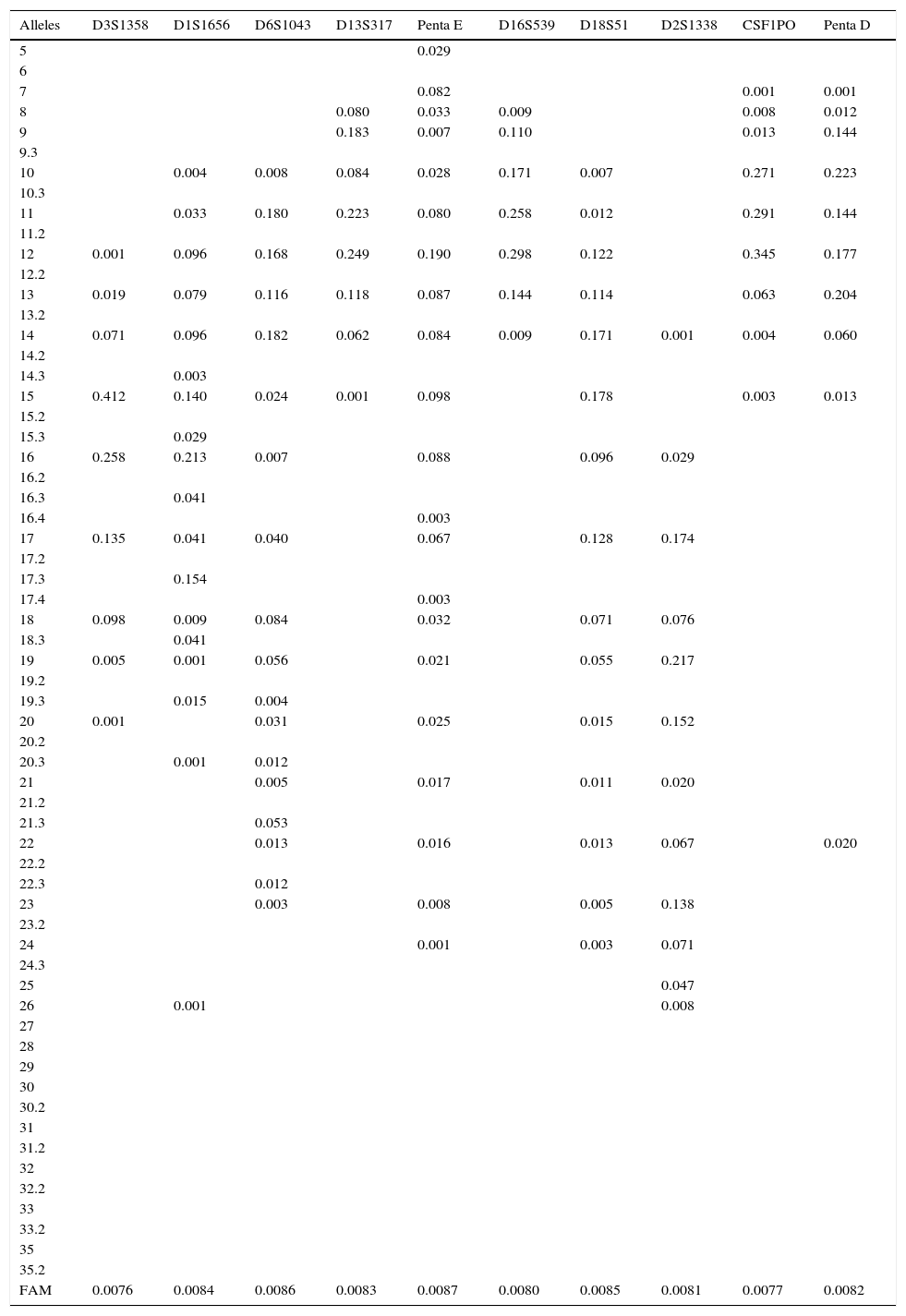 | Alleles | D3S1358 | D1S1656 | D6S1043 | D13S317 | Penta E | D16S539 | D18S51 | D2S1338 | CSF1PO | Penta D |
|---|---|---|---|---|---|---|---|---|---|---|
| 5 | | | | | 0.029 | | | | | |
| 6 | | | | | | | | | | |
| 7 | | | | | 0.082 | | | | 0.001 | 0.001 |
| 8 | | | | 0.080 | 0.033 | 0.009 | | | 0.008 | 0.012 |
| 9 | | | | 0.183 | 0.007 | 0.110 | | | 0.013 | 0.144 |
| 9.3 | | | | | | | | | | |
| 10 | | 0.004 | 0.008 | 0.084 | 0.028 | 0.171 | 0.007 | | 0.271 | 0.223 |
| 10.3 | | | | | | | | | | |
| 11 | | 0.033 | 0.180 | 0.223 | 0.080 | 0.258 | 0.012 | | 0.291 | 0.144 |
| 11.2 | | | | | | | | | | |
| 12 | 0.001 | 0.096 | 0.168 | 0.249 | 0.190 | 0.298 | 0.122 | | 0.345 | 0.177 |
| 12.2 | | | | | | | | | | |
| 13 | 0.019 | 0.079 | 0.116 | 0.118 | 0.087 | 0.144 | 0.114 | | 0.063 | 0.204 |
| 13.2 | | | | | | | | | | |
| 14 | 0.071 | 0.096 | 0.182 | 0.062 | 0.084 | 0.009 | 0.171 | 0.001 | 0.004 | 0.060 |
| 14.2 | | | | | | | | | | |
| 14.3 | | 0.003 | | | | | | | | |
| 15 | 0.412 | 0.140 | 0.024 | 0.001 | 0.098 | | 0.178 | | 0.003 | 0.013 |
| 15.2 | | | | | | | | | | |
| 15.3 | | 0.029 | | | | | | | | |
| 16 | 0.258 | 0.213 | 0.007 | | 0.088 | | 0.096 | 0.029 | | |
| 16.2 | | | | | | | | | | |
| 16.3 | | 0.041 | | | | | | | | |
| 16.4 | | | | | 0.003 | | | | | |
| 17 | 0.135 | 0.041 | 0.040 | | 0.067 | | 0.128 | 0.174 | | |
| 17.2 | | | | | | | | | | |
| 17.3 | | 0.154 | | | | | | | | |
| 17.4 | | | | | 0.003 | | | | | |
| 18 | 0.098 | 0.009 | 0.084 | | 0.032 | | 0.071 | 0.076 | | |
| 18.3 | | 0.041 | | | | | | | | |
| 19 | 0.005 | 0.001 | 0.056 | | 0.021 | | 0.055 | 0.217 | | |
| 19.2 | | | | | | | | | | |
| 19.3 | | 0.015 | 0.004 | | | | | | | |
| 20 | 0.001 | | 0.031 | | 0.025 | | 0.015 | 0.152 | | |
| 20.2 | | | | | | | | | | |
| 20.3 | | 0.001 | 0.012 | | | | | | | |
| 21 | | | 0.005 | | 0.017 | | 0.011 | 0.020 | | |
| 21.2 | | | | | | | | | | |
| 21.3 | | | 0.053 | | | | | | | |
| 22 | | | 0.013 | | 0.016 | | 0.013 | 0.067 | | 0.020 |
| 22.2 | | | | | | | | | | |
| 22.3 | | | 0.012 | | | | | | | |
| 23 | | | 0.003 | | 0.008 | | 0.005 | 0.138 | | |
| 23.2 | | | | | | | | | | |
| 24 | | | | | 0.001 | | 0.003 | 0.071 | | |
| 24.3 | | | | | | | | | | |
| 25 | | | | | | | | 0.047 | | |
| 26 | | 0.001 | | | | | | 0.008 | | |
| 27 | | | | | | | | | | |
| 28 | | | | | | | | | | |
| 29 | | | | | | | | | | |
| 30 | | | | | | | | | | |
| 30.2 | | | | | | | | | | |
| 31 | | | | | | | | | | |
| 31.2 | | | | | | | | | | |
| 32 | | | | | | | | | | |
| 32.2 | | | | | | | | | | |
| 33 | | | | | | | | | | |
| 33.2 | | | | | | | | | | |
| 35 | | | | | | | | | | |
| 35.2 | | | | | | | | | | |
| FAM | 0.0076 | 0.0084 | 0.0086 | 0.0083 | 0.0087 | 0.0080 | 0.0085 | 0.0081 | 0.0077 | 0.0082 |